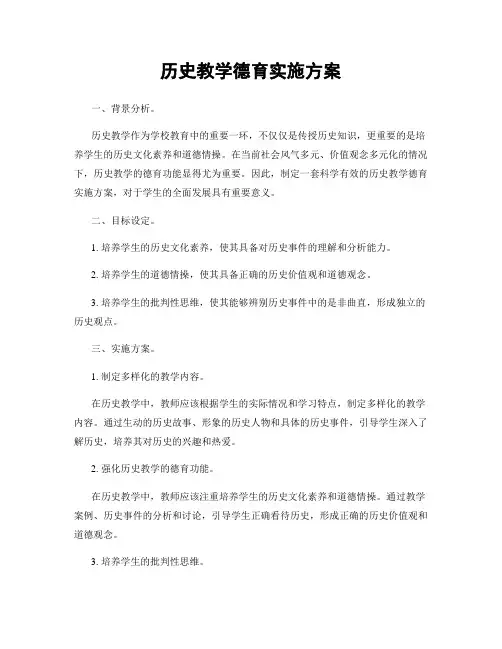 历史教学德育实施方案

一、背景分析。

历史教学作为学校教育中的重要一环，不仅仅是传授历史知识，更重要的是培养学生的历史文化素养和道德情操。在当前社会风气多元、价值观念多元化的情况下，历史教学的德育功能显得尤为重要。因此，制定一套科学有效的历史教学德育实施方案，对于学生的全面发展具有重要意义。

二、目标设定。

1. 培养学生的历史文化素养，使其具备对历史事件的理解和分析能力。

2. 培养学生的道德情操，使其具备正确的历史价值观和道德观念。

3. 培养学生的批判性思维，使其能够辨别历史事件中的是非曲直，形成独立的历史观点。

三、实施方案。

1. 制定多样化的教学内容。

在历史教学中，教师应该根据学生的实际情况和学习特点，制定多样化的教学内容。通过生动的历史故事、形象的历史人物和具体的历史事件，引导学生深入了解历史，培养其对历史的兴趣和热爱。

2. 强化历史教学的德育功能。

在历史教学中，教师应该注重培养学生的历史文化素养和道德情操。通过教学案例、历史事件的分析和讨论，引导学生正确看待历史，形成正确的历史价值观和道德观念。

3. 培养学生的批判性思维。